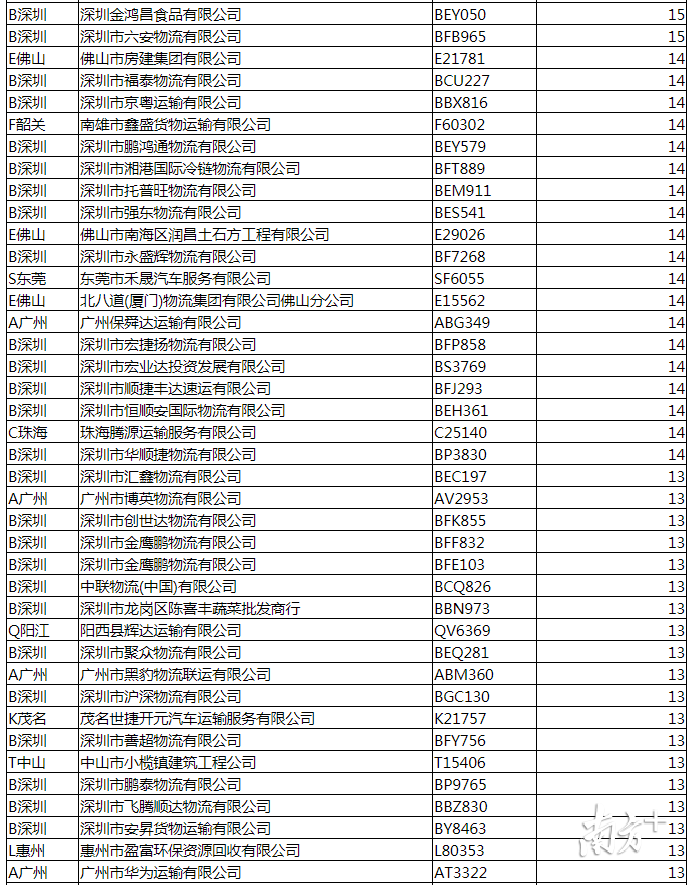 | B深圳 | 深圳金鸿昌食品有限公司 | BEY050 | 15 |
|---|---|---|---|
| B深圳 | 深圳市六安物流有限公司 | BFB965 | 15 |
| E佛山 | 佛山市房建集团有限公司 | E21781 | 14 |
| B深圳 | 深圳市福泰物流有限公司 | BCU227 | 14 |
| B深圳 | 深圳市京粤运输有限公司 | BBX816 | 14 |
| F韶关 | 南雄市鑫盛货物运输有限公司 | F60302 | 14 |
| B深圳 | 深圳市鹏鸿通物流有限公司 | BEY579 | 14 |
| B深圳 | 深圳市湘港国际冷链物流有限公司 | BFT889 | 14 |
| B深圳 | 深圳市托普旺物流有限公司 | BEM911 | 14 |
| B深圳 | 深圳市强东物流有限公司 | BES541 | 14 |
| E佛山 | 佛山市南海区润昌土石方工程有限公司 | E29026 | 14 |
| B深圳 | 深圳市永盛辉物流有限公司 | BF7268 | 14 |
| S东莞 | 东莞市禾晟汽车服务有限公司 | SF6055 | 14 |
| E佛山 | 北八道(厦门)物流集团有限公司佛山分公司 | E15562 | 14 |
| A广州 | 广州保舜达运输有限公司 | ABG349 | 14 |
| B深圳 | 深圳市宏捷扬物流有限公司 | BFP858 | 14 |
| B深圳 | 深圳市宏业达投资发展有限公司 | BS3769 | 14 |
| B深圳 | 深圳市顺捷丰达速运有限公司 | BFJ293 | 14 |
| B深圳 | 深圳市恒顺安国际物流有限公司 | BEH361 | 14 |
| C珠海 | 珠海腾源运输服务有限公司 | C25140 | 14 |
| B深圳 | 深圳市华顺捷物流有限公司 | BP3830 | 14 |
| B深圳 | 深圳市汇鑫物流有限公司 | BEC197 | 13 |
| A广州 | 广州市博英物流有限公司 | AV2953 | 13 |
| B深圳 | 深圳市创世达物流有限公司 | BFK855 | 13 |
| B深圳 | 深圳市金鹰鹏物流有限公司 | BFF832 | 13 |
| B深圳 | 深圳市金鹰鹏物流有限公司 | BFE103 | 13 |
| B深圳 | 中联物流(中国)有限公司 | BCQ826 | 13 |
| B深圳 | 深圳市龙岗区陈喜丰蔬菜批发商行 | BBN973 | 13 |
| Q阳江 | 阳西县辉达运输有限公司 | QV6369 | 13 |
| B深圳 | 深圳市聚众物流有限公司 | BEQ281 | 13 |
| A广州 | 广州市黑豹物流联运有限公司 | ABM360 | 13 |
| B深圳 | 深圳市沪深物流有限公司 | BGC130 | 13 |
| K茂名 | 茂名世捷开元汽车运输服务有限公司 | K21757 | 13 |
| B深圳 | 深圳市善超物流有限公司 | BFY756 | 13 |
| T中山 | 中山市小榄镇建筑工程公司 | T15406 | 13 |
| B深圳 | 深圳市鹏泰物流有限公司 | BP9765 | 13 |
| B深圳 | 深圳市飞腾顺达物流有限公司 | BBZ830 | 13 |
| B深圳 | 深圳市安昇货物运输有限公司 | BY8463 | 13 |
| L惠州 | 惠州市盈富环保资源回收有限公司 | L80353 | 13 |
| A广州 | 广州市华为运输有限公司 | AT3322 | 13 |

南方+